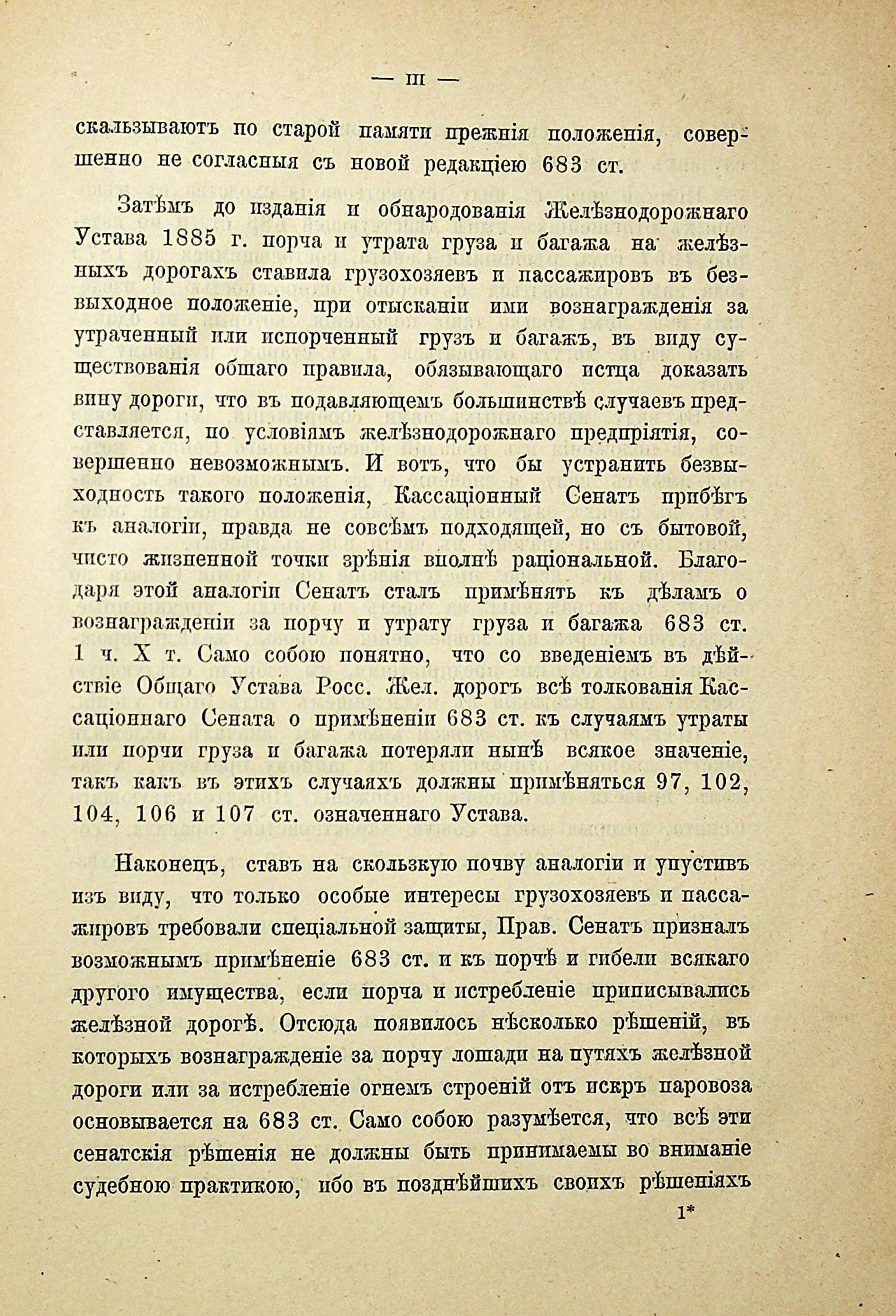 — III —

скальзываютъ по старой памяти прежнія положенія, совершенно не согласныя съ новой редакціею 683 ст.

Затѣмъ до изданія и обнародованія Желѣзнодорожнаго Устава 1885 г. порча и утрата груза и багажа на желѣзныхъ дорогахъ ставила грузохозяевъ и пассажировъ въ безвыходное положеніе, при отысканіи ими вознагражденія за утраченный или испорченный грузъ и багажъ, въ виду существованія общаго правила, обязывающаго истца доказать вину дороги, что въ подавляющемъ большинствѣ случаевъ представляется, по условіямъ желѣзнодорожнаго предпріятія, совершенно невозможнымъ. И вотъ, что бы устранить безвыходность такого положенія, Кассаціонный Сенатъ прибѣгъ къ аналогіи, правда не совсѣмъ подходящей, но съ бытовой, чисто жизненной точки зрѣнія вполнѣ раціональной. Благодаря этой аналогіи Сенатъ сталъ примѣнять къ дѣламъ о вознагражденіи за порчу и утрату груза и багажа 683 ст. 1 ч. X т. Само собою понятно, что со введеніемъ въ дѣйствіе Общаго Устава Росс. Жел. дорогъ всѣ толкованія Кассаціоннаго Сената о примѣненіи 683 ст. къ случаямъ утраты или порчи груза и багажа потеряли нынѣ всякое значеніе, такъ какъ въ этихъ случаяхъ должны примѣняться 97, 102, 104, 106 и 107 ст. означеннаго Устава.

Наконецъ, ставъ на скользкую почву аналогіи и упустивъ изъ виду, что только особые интересы грузохозяевъ и пассажировъ требовали спеціальной защиты, Прав. Сенатъ призналъ возможнымъ примѣненіе 683 ст. и къ порчѣ и гибели всякаго другого имущества, если порча и истребленіе приписывались желѣзной дорогѣ. Отсюда появилось нѣсколько рѣшеній, въ которыхъ вознагражденіе за порчу лошади на путяхъ желѣзной дороги или за истребленіе огнемъ строеній отъ искръ паровоза основывается на 683 ст. Само собою разумѣется, что всѣ эти сенатскія рѣшенія не должны быть принимаемы во вниманіе судебною практикою, ибо въ позднѣйшихъ своихъ рѣшеніяхъ

1*